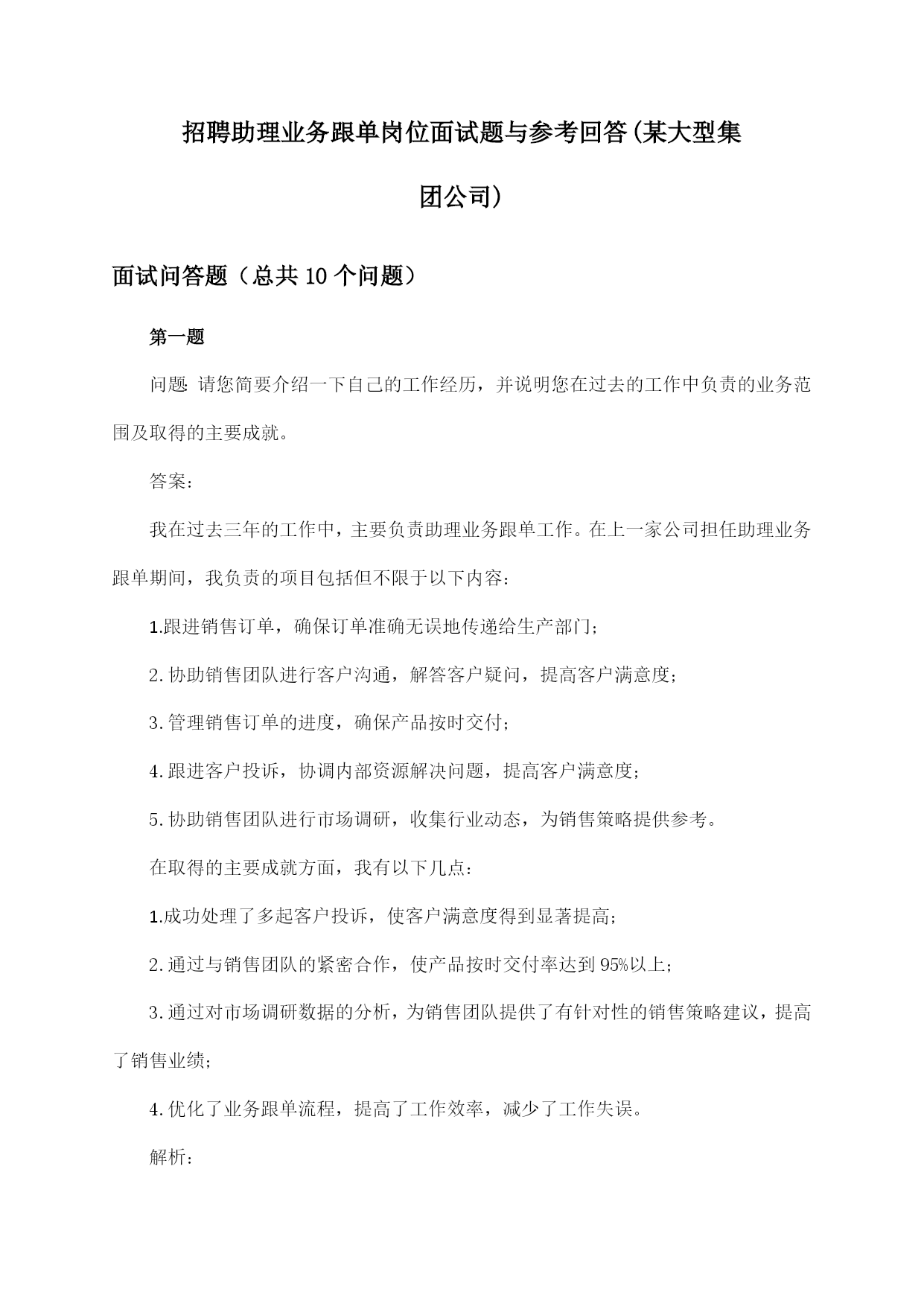 招聘助理业务跟单岗位面试题与参考回答(某大型集团公司)

面试问答题（总共10个问题）

第一题

问题 请您简要介绍一下自己的工作经历，并说明您在过去的工作中负责的业务范围及取得的主要成就。

答案：

我在过去三年的工作中，主要负责助理业务跟单工作。在上一家公司担任助理业务跟单期间，我负责的项目包括但不限于以下内容：

1.跟进销售订单，确保订单准确无误地传递给生产部门；

2.协助销售团队进行客户沟通，解答客户疑问，提高客户满意度；

3.管理销售订单的进度，确保产品按时交付；

4.跟进客户投诉，协调内部资源解决问题，提高客户满意度；

5.协助销售团队进行市场调研，收集行业动态，为销售策略提供参考。

在取得的主要成就方面，我有以下几点：

1.成功处理了多起客户投诉，使客户满意度得到显著提高；

2.通过与销售团队的紧密合作，使产品按时交付率达到95%以上；

3.通过对市场调研数据的分析，为销售团队提供了有针对性的销售策略建议，提高了销售业绩；

4.优化了业务跟单流程，提高了工作效率，减少了工作失误。

解析：